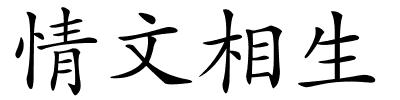 情文相生